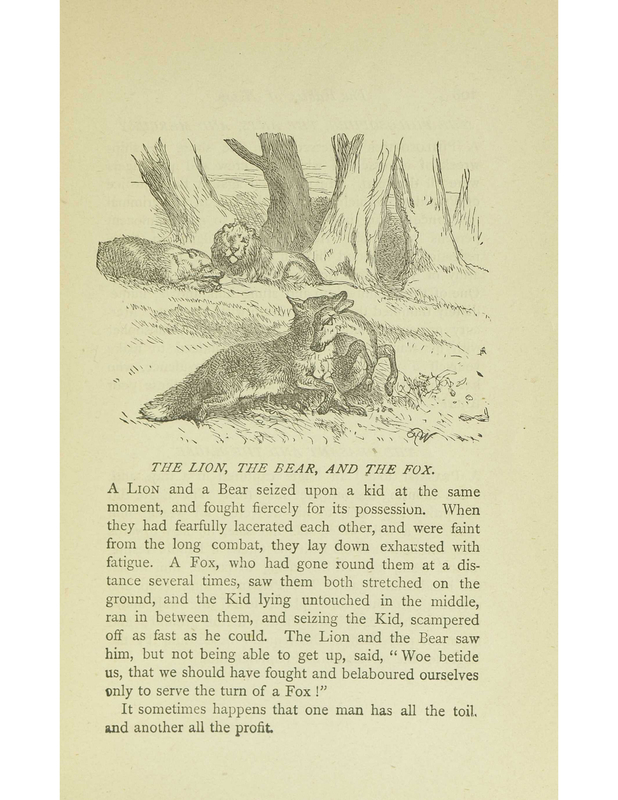 THE LION, THE BEAR, AND THE FOX.

A LION and a Bear seized upon a kid at the same moment, and fought fiercely for its possession. When they had fearfully lacerated each other, and were faint from the long combat, they lay down exhausted with fatigue. A Fox, who had gone round them at a distance several times, saw them both stretched on the ground, and the Kid lying untouched in the middle, ran in between them, and seizing the Kid, scampered off as fast as he could. The Lion and the Bear saw him, but not being able to get up, said, "Woe betide us, that we should have fought and belaboured ourselves only to serve the turn of a Fox!"

It sometimes happens that one man has all the toil, and another all the profit.